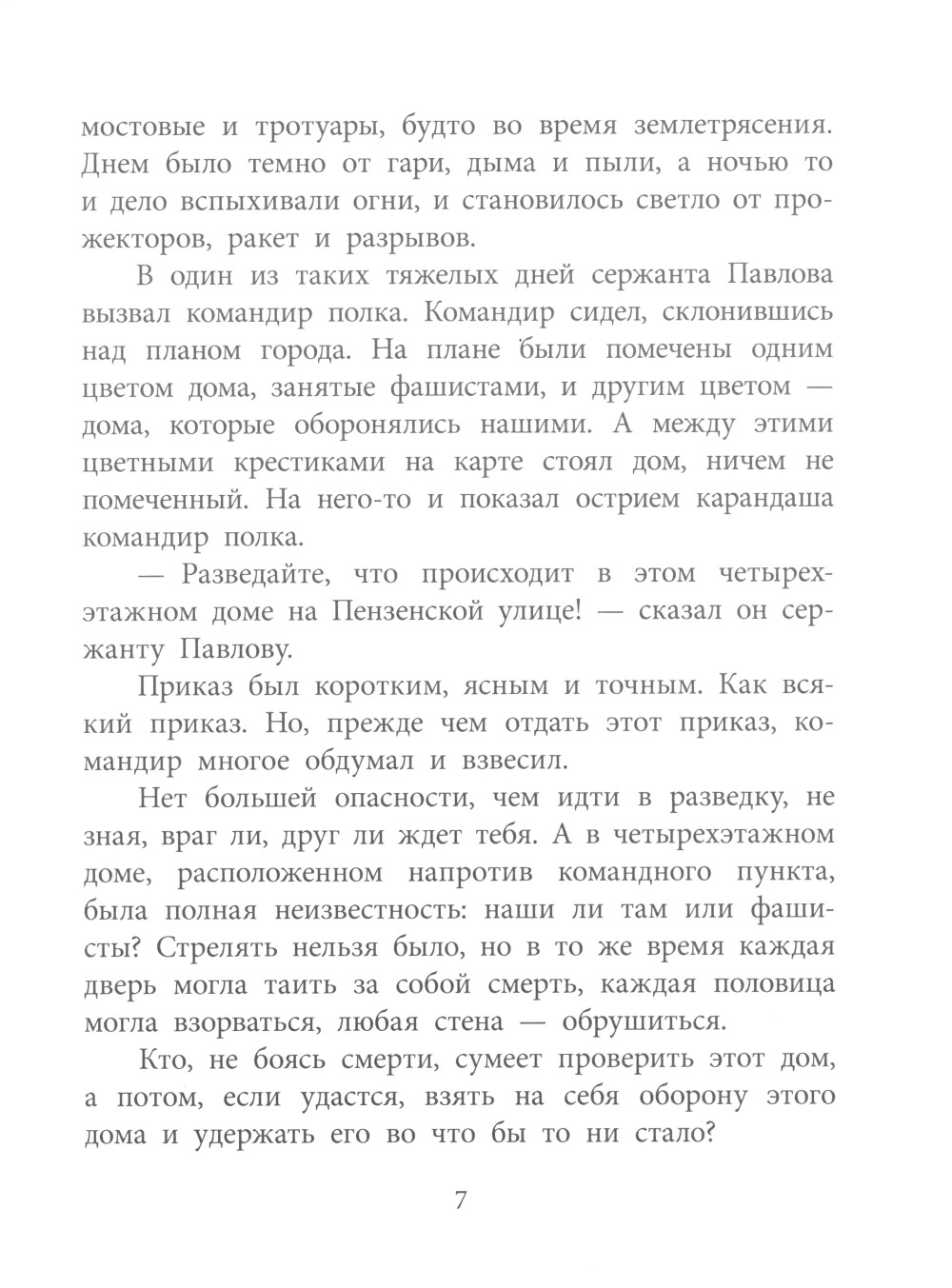 мостовые и тротуары, будто во время землетрясения. Днем было темно от гари, дыма и пыли, а ночью то и дело вспыхивали огни, и становилось светло от прожекторов, ракет и разрывов.

В один из таких тяжелых дней сержанта Павлова вызвал командир полка. Командир сидел, склонившись над планом города. На плане были помечены одним цветом дома, занятые фашистами, и другим цветом — дома, которые оборонялись нашими. А между этими цветными крестиками на карте стоял дом, ничем не помеченный. На него-то и показал острием карандаша командир полка.

— Разведайте, что происходит в этом четырехэтажном доме на Пензенской улице! — сказал он сержанту Павлову.

Приказ был коротким, ясным и точным. Как всякий приказ. Но, прежде чем отдать этот приказ, командир многое обдумал и взвесил.

Нет большей опасности, чем идти в разведку, не зная, враг ли, друг ли ждет тебя. А в четырехэтажном доме, расположенном напротив командного пункта, была полная неизвестность: наши ли там или фашисты? Стрелять нельзя было, но в то же время каждая дверь могла таить за собой смерть, каждая половица могла взорваться, любая стена — обрушиться.

Кто, не боясь смерти, сумеет проверить этот дом, а потом, если удастся, взять на себя оборону этого дома и удержать его во что бы то ни стало?

7